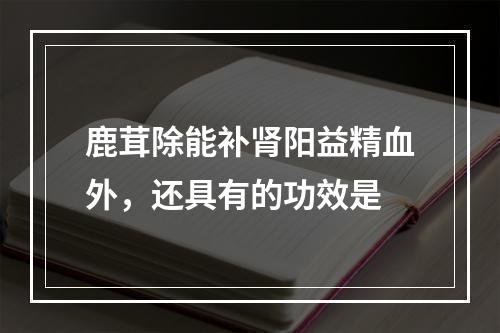 鹿茸除能补肾阳益精血外，还具有的功效是